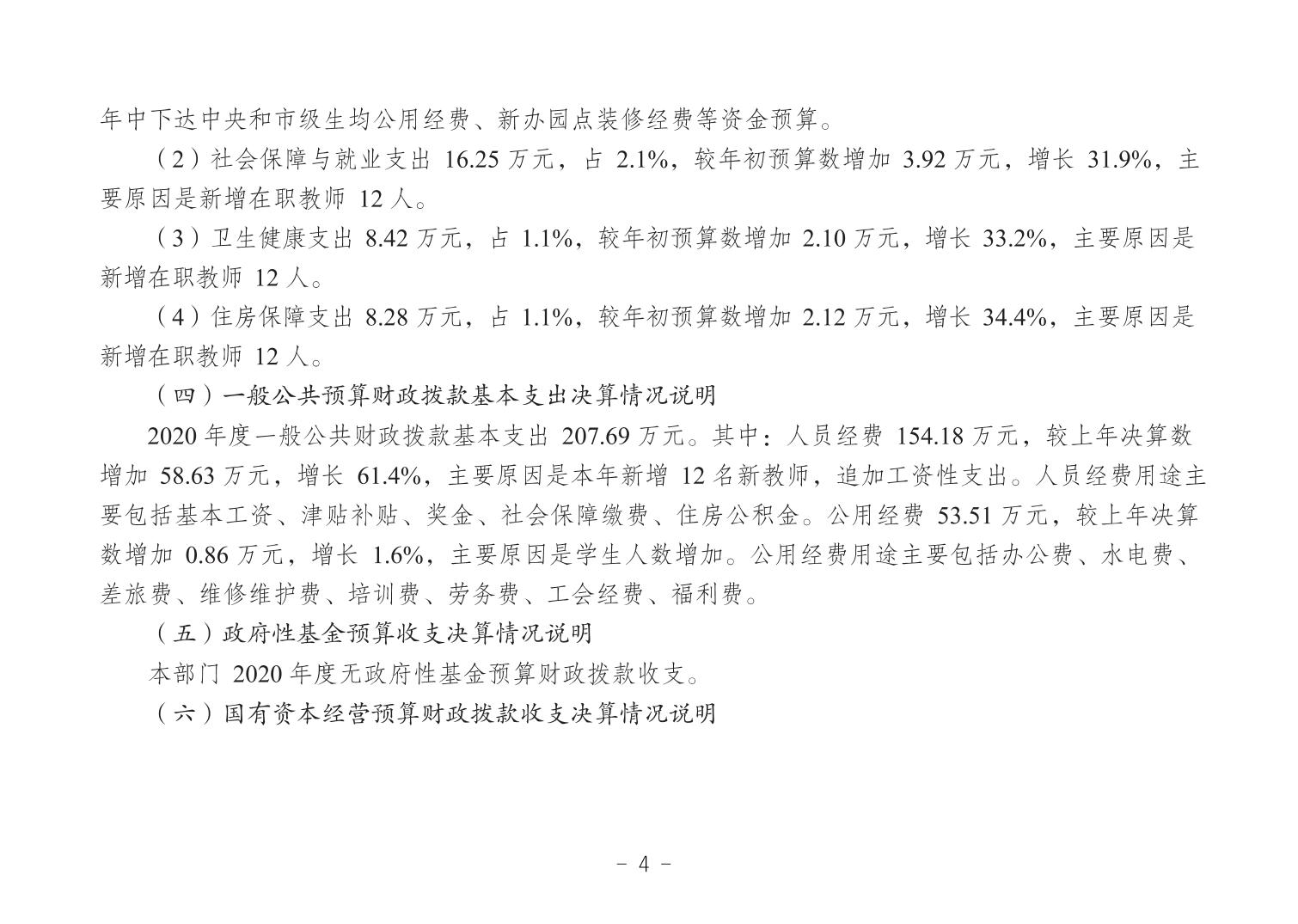 年中下达中央和市级生均公用经费、新办园点装修经费等资金预算。

（2）社会保障与就业支出 16.25 万元，占 2.1%，较年初预算数增加 3.92 万元，增长 31.9%，主要原因是新增在职教师 12 人。

（3）卫生健康支出 8.42 万元，占 1.1%，较年初预算数增加 2.10 万元，增长 33.2%，主要原因是新增在职教师 12 人。

（4）住房保障支出 8.28 万元，占 1.1%，较年初预算数增加 2.12 万元，增长 34.4%，主要原因是新增在职教师 12 人。

（四）一般公共预算财政拨款基本支出决算情况说明

2020 年度一般公共财政拨款基本支出 207.69 万元。其中：人员经费 154.18 万元，较上年决算数增加 58.63 万元，增长 61.4%，主要原因是本年新增 12 名新教师，追加工资性支出。人员经费用途主要包括基本工资、津贴补贴、奖金、社会保障缴费、住房公积金。公用经费 53.51 万元，较上年决算数增加 0.86 万元，增长 1.6%，主要原因是学生人数增加。公用经费用途主要包括办公费、水电费、差旅费、维修维护费、培训费、劳务费、工会经费、福利费。

（五）政府性基金预算收支决算情况说明

本部门 2020 年度无政府性基金预算财政拨款收支。

（六）国有资本经营预算财政拨款收支决算情况说明

- 4 -